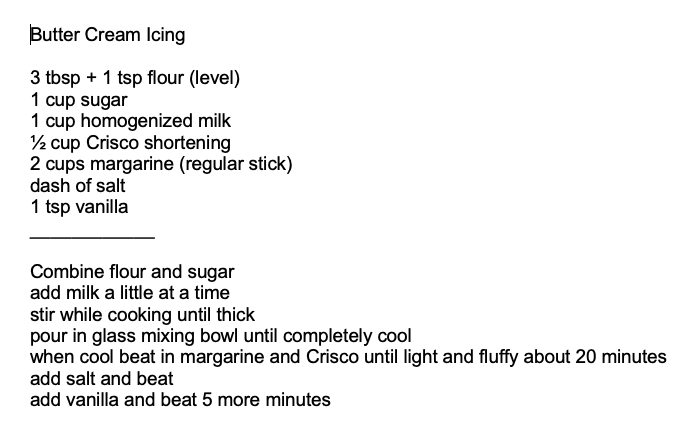 Butter Cream Icing

3 tbsp + 1 tsp flour (level)
1 cup sugar
1 cup homogenized milk
½ cup Crisco shortening
2 cups margarine (regular stick)
dash of salt
1 tsp vanilla
____

Combine flour and sugar
add milk a little at a time
stir while cooking until thick
pour in glass mixing bowl until completely cool
when cool beat in margarine and Crisco until light and fluffy about 20 minutes
add salt and beat
add vanilla and beat 5 more minutes